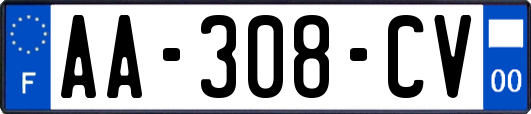 F
AA-308-CV
00